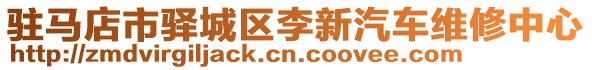 驻马店市驿城区李新汽车维修中心
http://zmdvirgiljack.cn.coovee.com